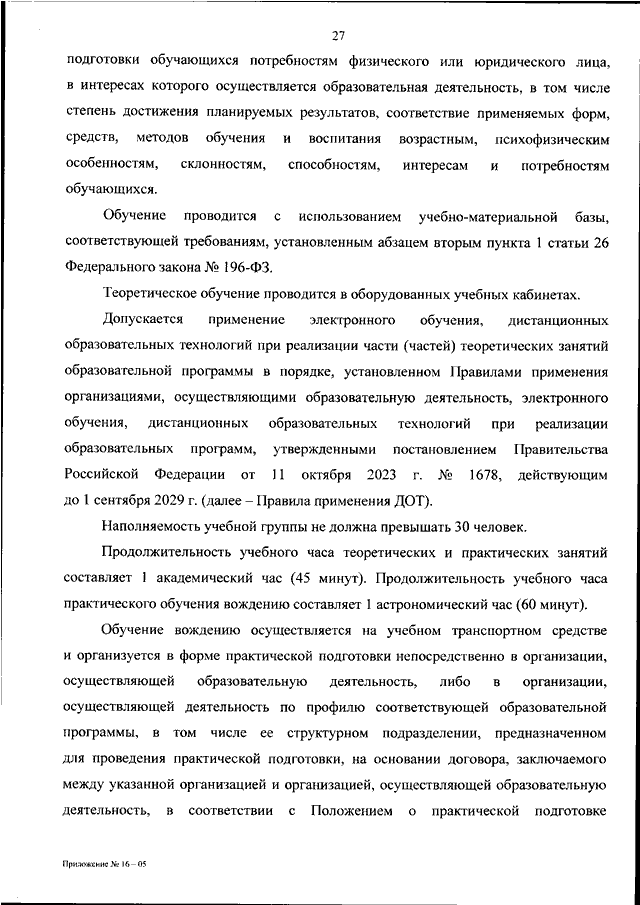 27

подготовки обучающихся потребностям физического или юридического лица, в интересах которого осуществляется образовательная деятельность, в том числе степень достижения планируемых результатов, соответствие применяемых форм, средств, методов обучения и воспитания возрастным, психофизическим особенностям, склонностям, способностям, интересам и потребностям обучающихся.

Обучение проводится с использованием учебно-материальной базы, соответствующей требованиям, установленным абзацем вторым пункта 1 статьи 26 Федерального закона № 196-ФЗ.

Теоретическое обучение проводится в оборудованных учебных кабинетах.

Допускается применение электронного обучения, дистанционных образовательных технологий при реализации части (частей) теоретических занятий образовательной программы в порядке, установленном Правилами применения организациями, осуществляющими образовательную деятельность, электронного обучения, дистанционных образовательных технологий при реализации образовательных программ, утвержденными постановлением Правительства Российской Федерации от 11 октября 2023 г. № 1678, действующим до 1 сентября 2029 г. (далее – Правила применения ДОТ).

Наполняемость учебной группы не должна превышать 30 человек.

Продолжительность учебного часа теоретических и практических занятий составляет 1 академический час (45 минут). Продолжительность учебного часа практического обучения вождению составляет 1 астрономический час (60 минут).

Обучение вождению осуществляется на учебном транспортном средстве и организуется в форме практической подготовки непосредственно в организации, осуществляющей образовательную деятельность, либо в организации, осуществляющей деятельность по профилю соответствующей образовательной программы, в том числе ее структурном подразделении, предназначенном для проведения практической подготовки, на основании договора, заключаемого между указанной организацией и организацией, осуществляющей образовательную деятельность, в соответствии с Положением о практической подготовке

Приложение № 16 – 05